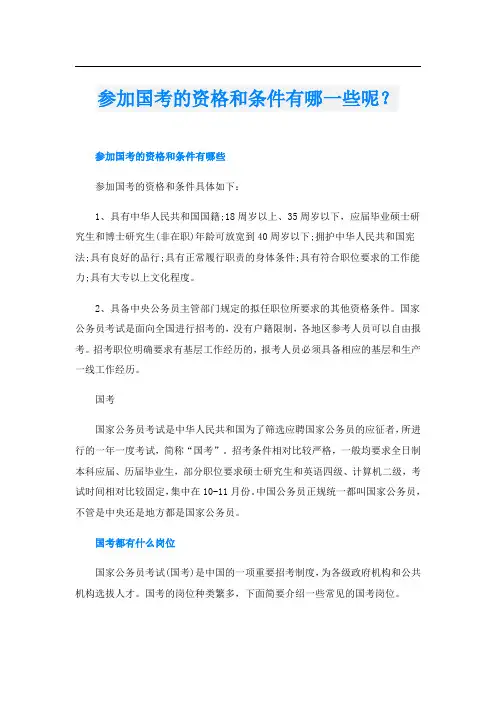 参加国考的资格和条件有哪一些呢？

参加国考的资格和条件有哪些

参加国考的资格和条件具体如下：

1、具有中华人民共和国国籍;18周岁以上、35周岁以下，应届毕业硕士研究生和博士研究生(非在职)年龄可放宽到40周岁以下;拥护中华人民共和国宪法;具有良好的品行;具有正常履行职责的身体条件;具有符合职位要求的工作能力;具有大专以上文化程度。

2、具备中央公务员主管部门规定的拟任职位所要求的其他资格条件。国家公务员考试是面向全国进行招考的，没有户籍限制，各地区参考人员可以自由报考。招考职位明确要求有基层工作经历的，报考人员必须具备相应的基层和生产一线工作经历。

国考

国家公务员考试是中华人民共和国为了筛选应聘国家公务员的应征者，所进行的一年一度考试，简称“国考”，招考条件相对比较严格，一般均要求全日制本科应届、历届毕业生，部分职位要求硕士研究生和英语四级、计算机二级，考试时间相对比较固定，集中在10-11月份，中国公务员正规统一都叫国家公务员，不管是中央还是地方都是国家公务员。

国考都有什么岗位

国家公务员考试(国考)是中国的一项重要招考制度，为各级政府机构和公共机构选拔人才。国考的岗位种类繁多，下面简要介绍一些常见的国考岗位。